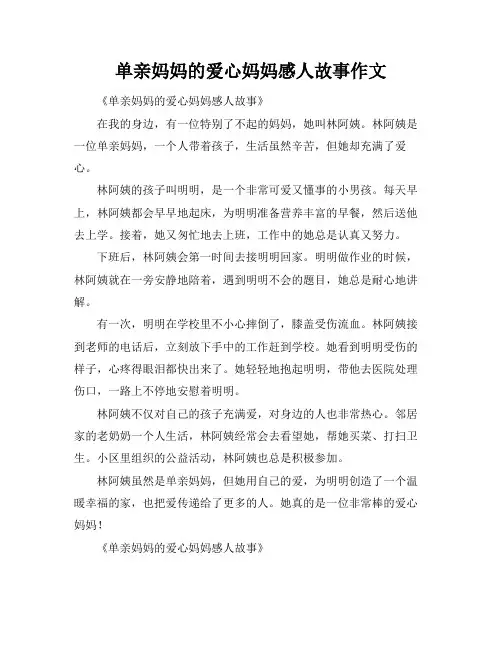 单亲妈妈的爱心妈妈感人故事作文

《单亲妈妈的爱心妈妈感人故事》

在我的身边，有一位特别了不起的妈妈，她叫林阿姨。林阿姨是一位单亲妈妈，一个人带着孩子，生活虽然辛苦，但她却充满了爱心。

林阿姨的孩子叫明明，是一个非常可爱又懂事的小男孩。每天早上，林阿姨都会早早地起床，为明明准备营养丰富的早餐，然后送他去上学。接着，她又匆忙地去上班，工作中的她总是认真又努力。

下班后，林阿姨会第一时间去接明明回家。明明做作业的时候，林阿姨就在一旁安静地陪着，遇到明明不会的题目，她总是耐心地讲解。

有一次，明明在学校里不小心摔倒了，膝盖受伤流血。林阿姨接到老师的电话后，立刻放下手中的工作赶到学校。她看到明明受伤的样子，心疼得眼泪都快出来了。她轻轻地抱起明明，带他去医院处理伤口，一路上不停地安慰着明明。

林阿姨不仅对自己的孩子充满爱，对身边的人也非常热心。邻居家的老奶奶一个人生活，林阿姨经常会去看望她，帮她买菜、打扫卫生。小区里组织的公益活动，林阿姨也总是积极参加。

林阿姨虽然是单亲妈妈，但她用自己的爱，为明明创造了一个温暖幸福的家，也把爱传递给了更多的人。她真的是一位非常棒的爱心妈妈！

《单亲妈妈的爱心妈妈感人故事》